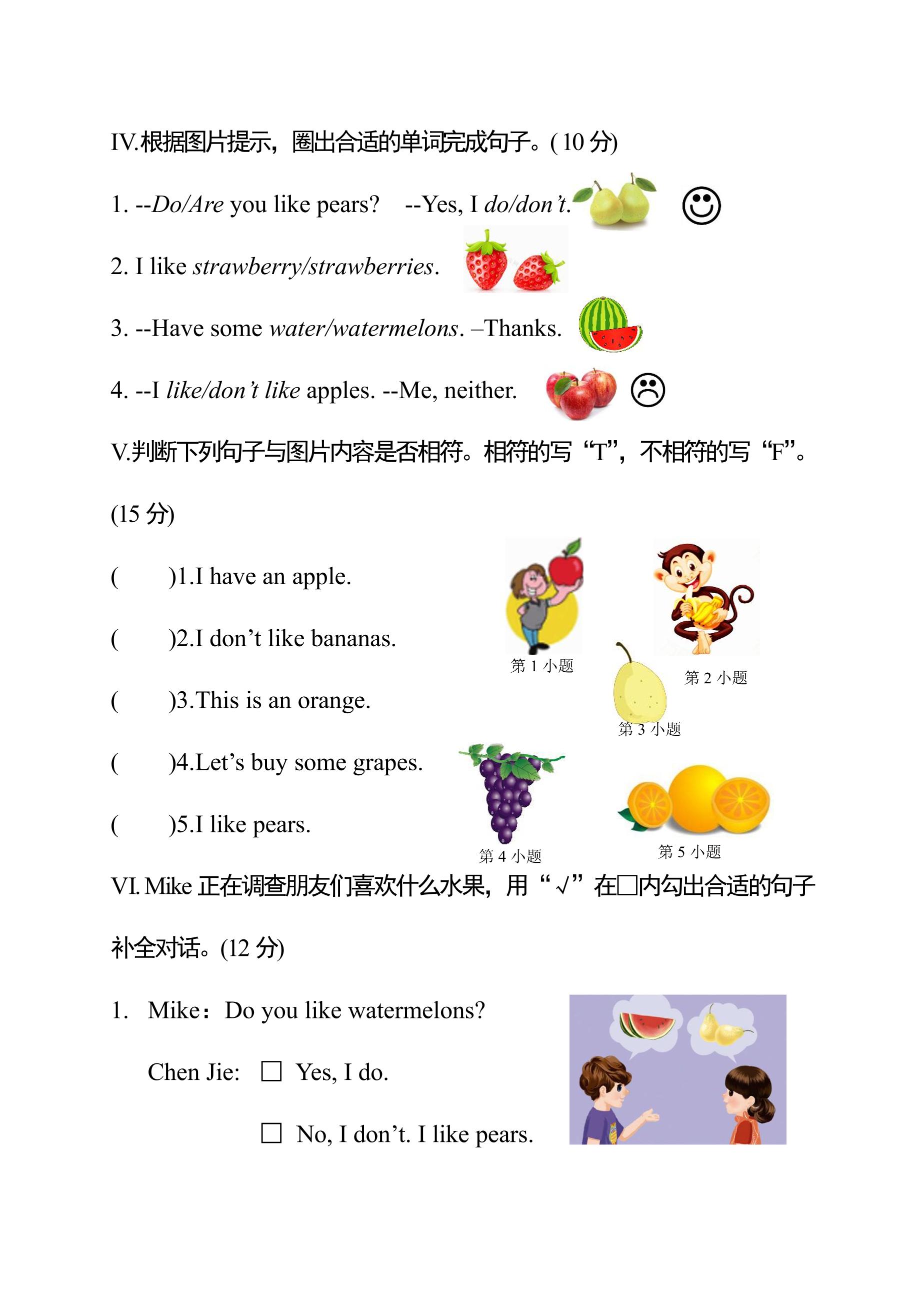 IV.根据图片提示，圈出合适的单词完成句子。(10分)

1. --Do/Are you like pears? --Yes, I do/don't.

2. I like strawberry/strawberries.

3. --Have some water/watermelons. –Thanks.

4. --I like/don't like apples. --Me, neither.

V.判断下列句子与图片内容是否相符。相符的写“T”，不相符的写“F”。(15分)

( )1.I have an apple.

( )2.I don't like bananas.

( )3.This is an orange.

( )4.Let's buy some grapes.

( )5.I like pears.

第1小题

第2小题

第3小题

第4小题

第5小题

VI. Mike正在调查朋友们喜欢什么水果，用“√”在☐内勾出合适的句子补全对话。(12分)

1. Mike：Do you like watermelons?

Chen Jie: ☐ Yes, I do.

☐ No, I don't. I like pears.